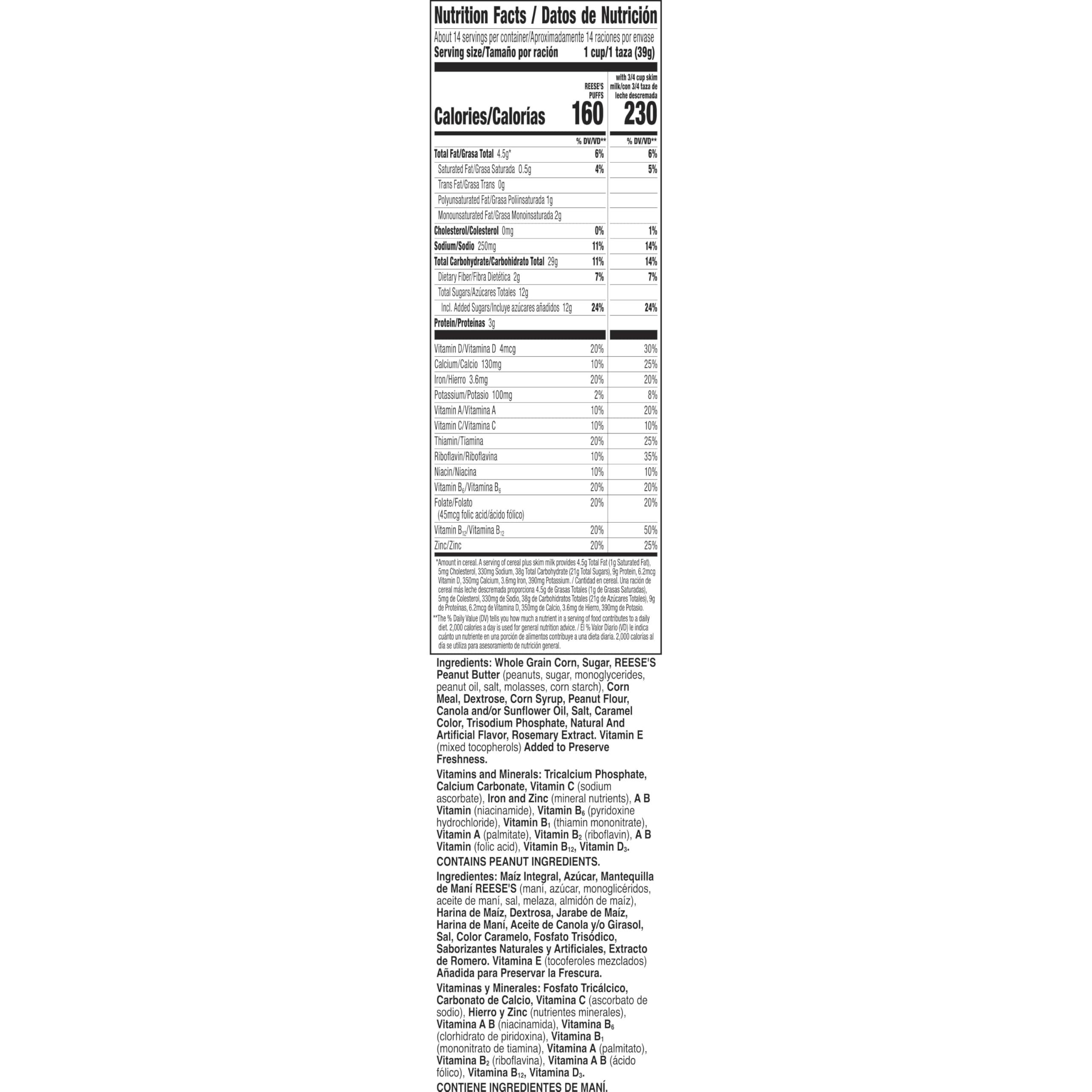 Nutrition Facts / Datos de Nutrición

About 14 servings per container/Aproximadamente 14 raciones por envase
Serving size/Tamaño por ración 1 cup/1 taza (39g)

| | REESE'S PUFFS | with 3/4 cup skim milk/con 3/4 taza de leche descremada |
|---|---|---|
| Calories/Calorías | 160 | 230 |
| | % DV/VD** | % DV/VD** |
| Total Fat/Grasa Total 4.5g* | 6% | 6% |
| Saturated Fat/Grasa Saturada 0.5g | 4% | 5% |
| Trans Fat/Grasa Trans 0g | | |
| Polyunsaturated Fat/Grasa Poliinsaturada 1g | | |
| Monounsaturated Fat/Grasa Monoinsaturada 2g | | |
| Cholesterol/Colesterol 0mg | 0% | 1% |
| Sodium/Sodio 250mg | 11% | 14% |
| Total Carbohydrate/Carbohidrato Total 29g | 11% | 14% |
| Dietary Fiber/Fibra Dietética 2g | 7% | 7% |
| Total Sugars/Azúcares Totales 12g | | |
| Incl. Added Sugars/Incluye azúcares añadidos 12g | 24% | 24% |
| Protein/Proteínas 3g | | |
| Vitamin D/Vitamina D 4mcg | 20% | 30% |
| Calcium/Calcio 130mg | 10% | 25% |
| Iron/Hierro 3.6mg | 20% | 20% |
| Potassium/Potasio 100mg | 2% | 8% |
| Vitamin A/Vitamina A | 10% | 20% |
| Vitamin C/Vitamina C | 10% | 10% |
| Thiamin/Tiamina | 20% | 25% |
| Riboflavin/Riboflavina | 10% | 35% |
| Niacin/Niacina | 10% | 10% |
| Vitamin $B_6$/Vitamina $B_6$ | 20% | 20% |
| Folate/Folato (45mcg folic acid/ácido fólico) | 20% | 20% |
| Vitamin $B_{12}$/Vitamina $B_{12}$ | 20% | 50% |
| Zinc/Zinc | 20% | 25% |

*Amount in cereal. A serving of cereal plus skim milk provides 4.5g Total Fat (1g Saturated Fat), 5mg Cholesterol, 330mg Sodium, 38g Total Carbohydrate (21g Total Sugars), 9g Protein, 6.2mcg Vitamin D, 350mg Calcium, 3.6mg Iron, 390mg Potassium. / Cantidad en cereal. Una ración de cereal más leche descremada proporciona 4.5g de Grasas Totales (1g de Grasas Saturadas), 5mg de Colesterol, 330mg de Sodio, 38g de Carbohidratos Totales (21g de Azúcares Totales), 9g de Proteínas, 6.2mcg de Vitamina D, 350mg de Calcio, 3.6mg de Hierro, 390mg de Potasio.
**The % Daily Value (DV) tells you how much a nutrient in a serving of food contributes to a daily diet. 2,000 calories a day is used for general nutrition advice. / El % Valor Diario (VD) le indica cuánto un nutriente en una porción de alimentos contribuye a una dieta diaria. 2,000 calorías al día se utiliza para asesoramiento de nutrición general.

Ingredients: Whole Grain Corn, Sugar, REESE'S Peanut Butter (peanuts, sugar, monoglycerides, peanut oil, salt, molasses, corn starch), Corn Meal, Dextrose, Corn Syrup, Peanut Flour, Canola and/or Sunflower Oil, Salt, Caramel Color, Trisodium Phosphate, Natural And Artificial Flavor, Rosemary Extract. Vitamin E (mixed tocopherols) Added to Preserve Freshness.

Vitamins and Minerals: Tricalcium Phosphate, Calcium Carbonate, Vitamin C (sodium ascorbate), Iron and Zinc (mineral nutrients), A B Vitamin (niacinamide), Vitamin $B_6$ (pyridoxine hydrochloride), Vitamin $B_1$ (thiamin mononitrate), Vitamin A (palmitate), Vitamin $B_2$ (riboflavin), A B Vitamin (folic acid), Vitamin $B_{12}$, Vitamin $D_3$.

CONTAINS PEANUT INGREDIENTS.

Ingredientes: Maíz Integral, Azúcar, Mantequilla de Maní REESE'S (maní, azúcar, monoglicéridos, aceite de maní, sal, melaza, almidón de maíz), Harina de Maíz, Dextrosa, Jarabe de Maíz, Harina de Maní, Aceite de Canola y/o Girasol, Sal, Color Caramelo, Fosfato Trisódico, Saborizantes Naturales y Artificiales, Extracto de Romero. Vitamina E (tocoferoles mezclados) Añadida para Preservar la Frescura.

Vitaminas y Minerales: Fosfato Tricálcico, Carbonato de Calcio, Vitamina C (ascorbato de sodio), Hierro y Zinc (nutrientes minerales), Vitamina A B (niacinamida), Vitamina $B_6$ (clorhidrato de piridoxina), Vitamina $B_1$ (mononitrato de tiamina), Vitamina A (palmitato), Vitamina $B_2$ (riboflavina), Vitamina A B (ácido fólico), Vitamina $B_{12}$, Vitamina $D_3$.

CONTIENE INGREDIENTES DE MANÍ.